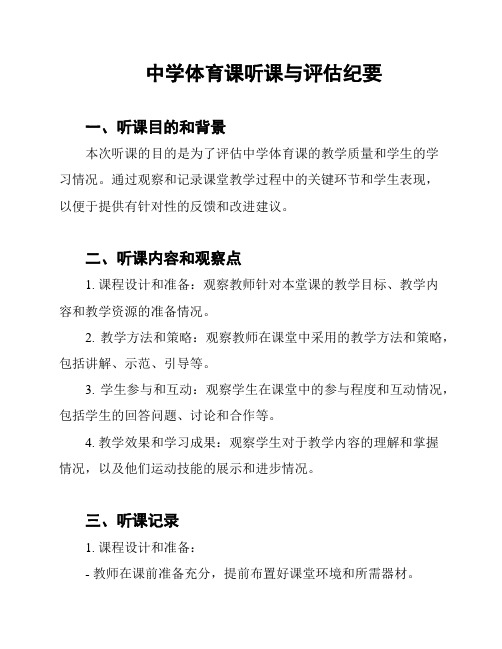 中学体育课听课与评估纪要

一、听课目的和背景

本次听课的目的是为了评估中学体育课的教学质量和学生的学习情况。通过观察和记录课堂教学过程中的关键环节和学生表现，以便于提供有针对性的反馈和改进建议。

二、听课内容和观察点

1. 课程设计和准备：观察教师针对本堂课的教学目标、教学内容和教学资源的准备情况。

2. 教学方法和策略：观察教师在课堂中采用的教学方法和策略，包括讲解、示范、引导等。

3. 学生参与和互动：观察学生在课堂中的参与程度和互动情况，包括学生的回答问题、讨论和合作等。

4. 教学效果和学习成果：观察学生对于教学内容的理解和掌握情况，以及他们运动技能的展示和进步情况。

三、听课记录

1. 课程设计和准备：

- 教师在课前准备充分，提前布置好课堂环境和所需器材。